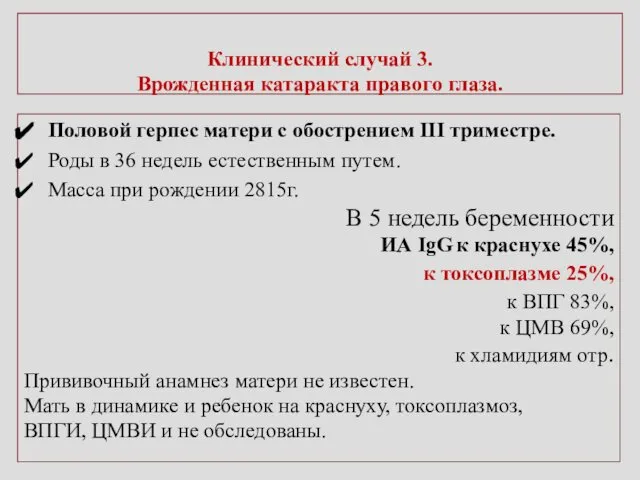 Клинический случай 3.
Врожденная катаракта правого глаза.

✔ Половой герпес матери с обострением III триместре.
✔ Роды в 36 недель естественным путем.
✔ Масса при рождении 2815г.

В 5 недель беременности
ИА IgG к краснухе 45%,
к токсоплазме 25%,
к ВПГ 83%,
к ЦМВ 69%,
к хламидиям отр.

Прививочный анамнез матери не известен.
Мать в динамике и ребенок на краснуху, токсоплазмоз, ВПГИ, ЦМВИ и не обследованы.